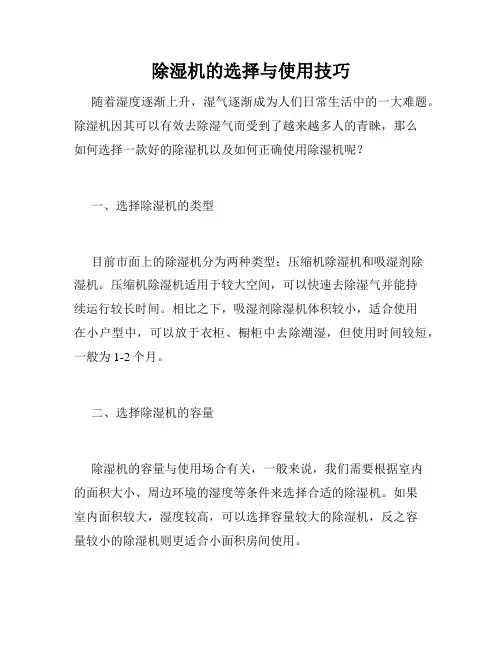 除湿机的选择与使用技巧

随着湿度逐渐上升，湿气逐渐成为人们日常生活中的一大难题。除湿机因其可以有效去除湿气而受到了越来越多人的青睐，那么如何选择一款好的除湿机以及如何正确使用除湿机呢？

一、选择除湿机的类型

目前市面上的除湿机分为两种类型：压缩机除湿机和吸湿剂除湿机。压缩机除湿机适用于较大空间，可以快速去除湿气并能持续运行较长时间。相比之下，吸湿剂除湿机体积较小，适合使用在小户型中，可以放于衣柜、橱柜中去除潮湿，但使用时间较短，一般为 1-2 个月。

二、选择除湿机的容量

除湿机的容量与使用场合有关，一般来说，我们需要根据室内的面积大小、周边环境的湿度等条件来选择合适的除湿机。如果室内面积较大，湿度较高，可以选择容量较大的除湿机，反之容量较小的除湿机则更适合小面积房间使用。